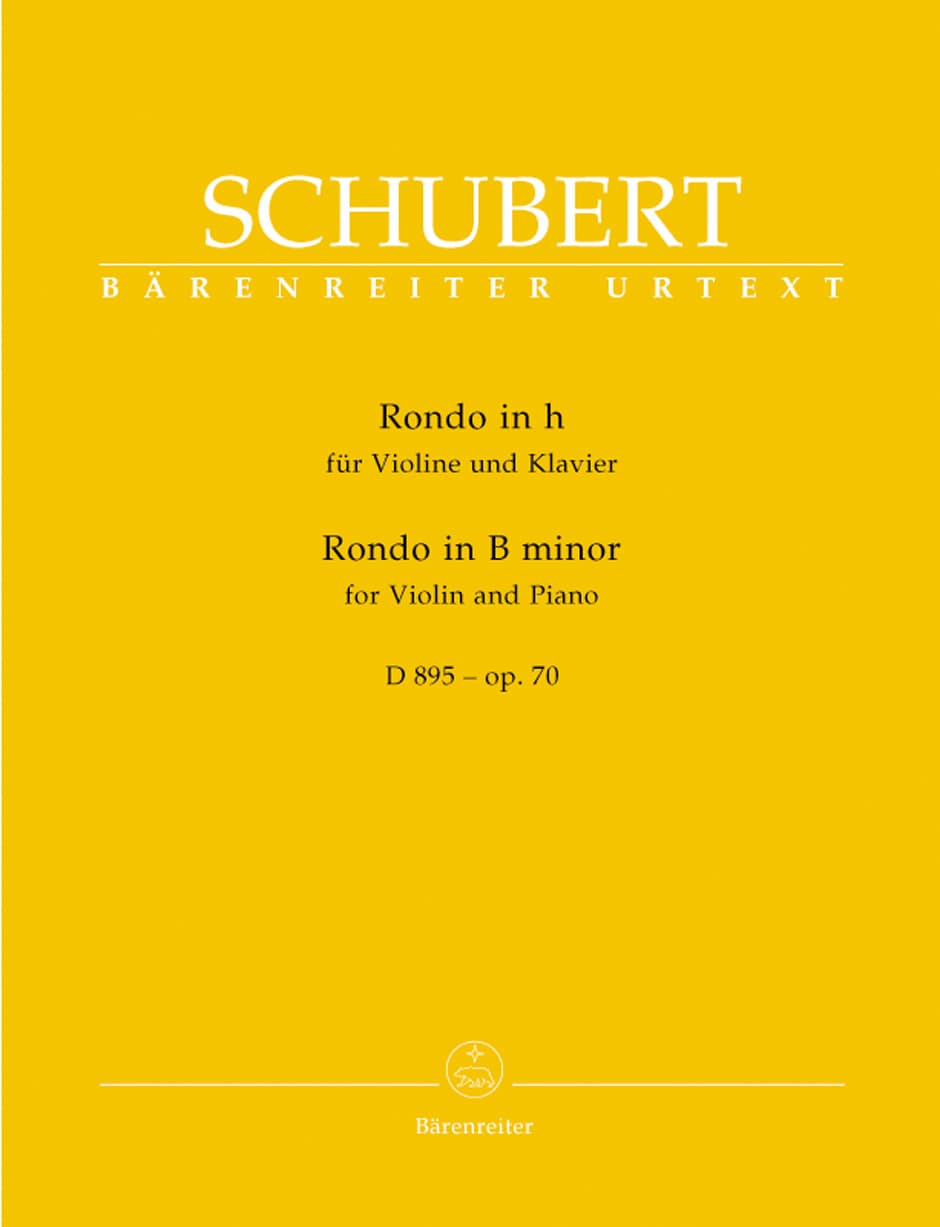 SCHUBERT
BÄRENREITER URTEXT

Rondo in h
für Violine und Klavier

Rondo in B minor
for Violin and Piano

D 895 – op. 70

Bärenreiter